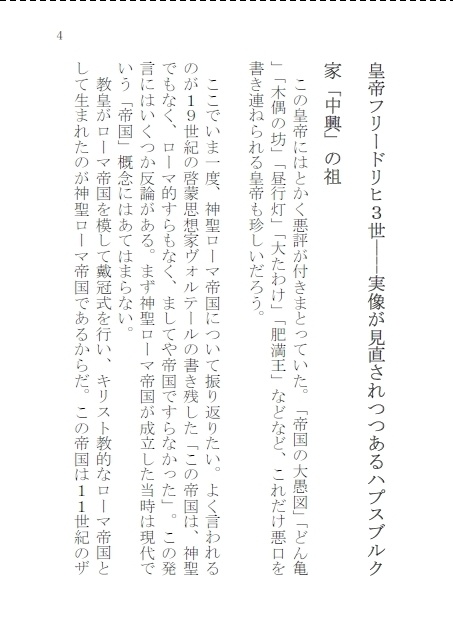 4

皇帝フリードリヒ3世――実像が見直されつつあるハプスブルク家「中興」の祖

この皇帝にはとかく悪評が付きまとっていた。「帝国の大愚図」「どん亀」「木偶の坊」「昼行灯」「大たわけ」「肥満王」などなど、これだけ悪口を書き連ねられる皇帝も珍しいだろう。

ここでいま一度、神聖ローマ帝国について振り返りたい。よく言われるのが19世紀の啓蒙思想家ヴォルテールの書き残した「この帝国は、神聖でもなく、ローマ的すらもなく、ましてや帝国ですらなかった」。この発言にはいくつか反論がある。まず神聖ローマ帝国が成立した当時は現代でいう「帝国」概念にはあてはまらない。

教皇がローマ帝国を模して戴冠式を行い、キリスト教的なローマ帝国として生まれたのが神聖ローマ帝国であるからだ。この帝国は11世紀のザ